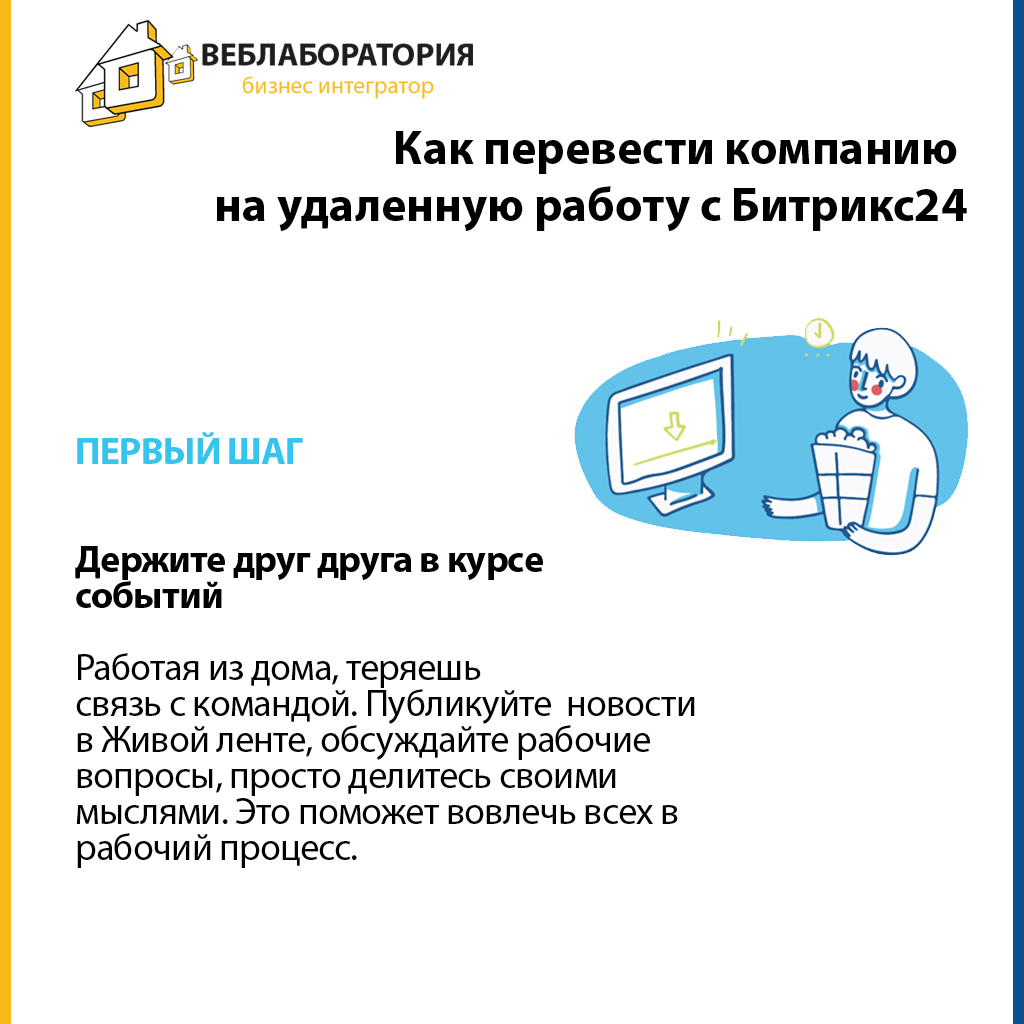 ВЕБЛАБОРАТОРИЯ
бизнес интегратор

Как перевести компанию
на удаленную работу с Битрикс24

ПЕРВЫЙ ШАГ

Держите друг друга в курсе событий

Работая из дома, теряешь связь с командой. Публикуйте новости в Живой ленте, обсуждайте рабочие вопросы, просто делитесь своими мыслями. Это поможет вовлечь всех в рабочий процесс.